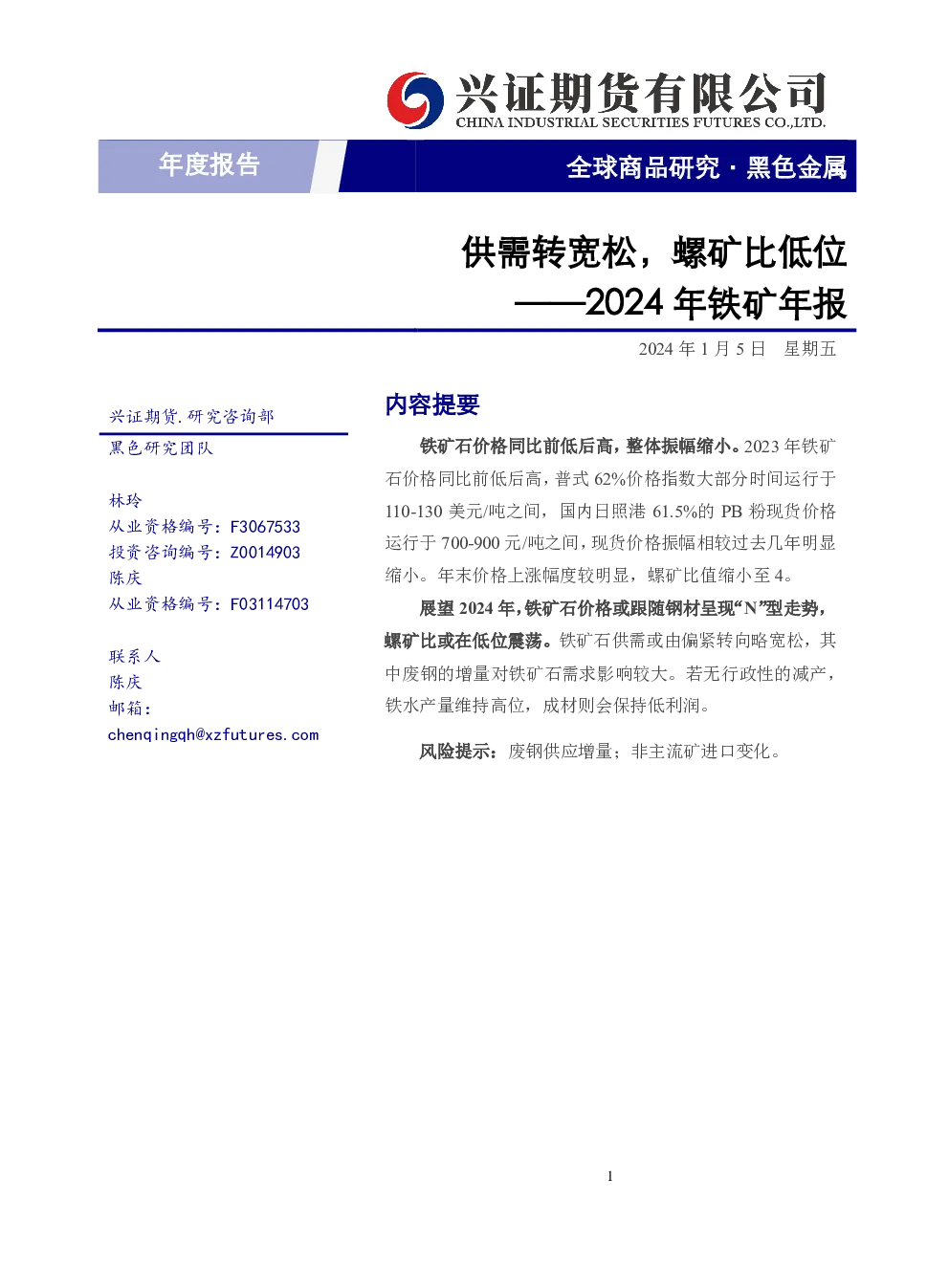 兴证期货有限公司
CHINA INDUSTRIAL SECURITIES FUTURES CO.,LTD.

年度报告

全球商品研究 · 黑色金属

供需转宽松，螺矿比低位
——2024 年铁矿年报

2024 年 1 月 5 日 星期五

兴证期货.研究咨询部
黑色研究团队

林玲
从业资格编号：F3067533
投资咨询编号：Z0014903
陈庆
从业资格编号：F03114703

联系人
陈庆
邮箱：
chenqingqh@xzfutures.com

内容提要

铁矿石价格同比前低后高，整体振幅缩小。2023 年铁矿石价格同比前低后高，普式 62%价格指数大部分时间运行于 110-130 美元/吨之间，国内日照港 61.5%的 PB 粉现货价格运行于 700-900 元/吨之间，现货价格振幅相较过去几年明显缩小。年末价格上涨幅度较明显，螺矿比值缩小至 4。

展望 2024 年，铁矿石价格或跟随钢材呈现“N”型走势，螺矿比或在低位震荡。铁矿石供需或由偏紧转向略宽松，其中废钢的增量对铁矿石需求影响较大。若无行政性的减产，铁水产量维持高位，成材则会保持低利润。

风险提示：废钢供应增量；非主流矿进口变化。

1